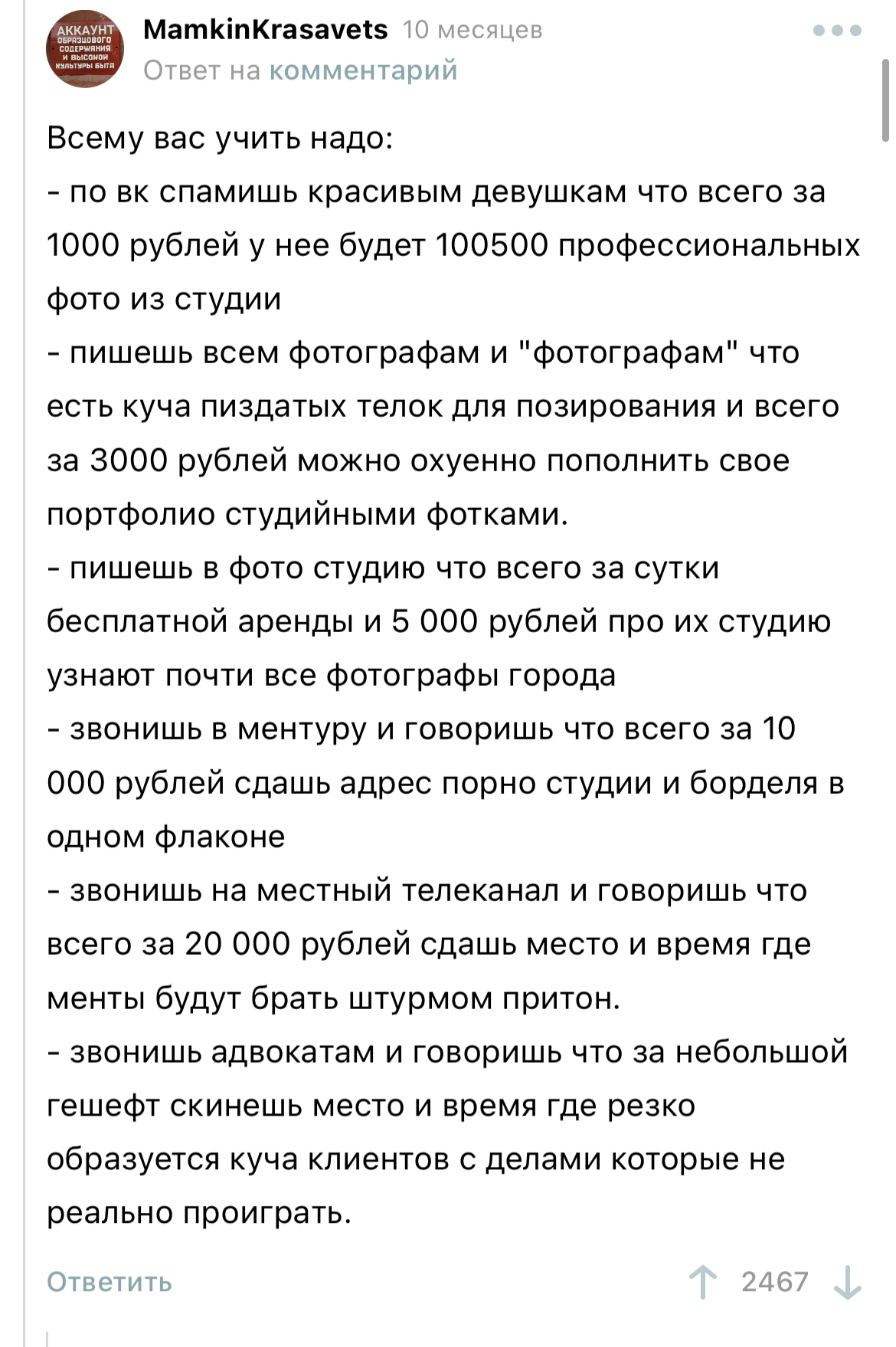 АККАУНТ ОБРАЗЦОВОГО СОДЕРЖАНИЯ И ВЫСОКОЙ КУЛЬТУРЫ БЫТА

MamkinKrasavets 10 месяцев
Ответ на комментарий

Всему вас учить надо:
- по вк спамишь красивым девушкам что всего за 1000 рублей у нее будет 100500 профессиональных фото из студии
- пишешь всем фотографам и "фотографам" что есть куча пиздатых телок для позирования и всего за 3000 рублей можно охуенно пополнить свое портфолио студийными фотками.
- пишешь в фото студию что всего за сутки бесплатной аренды и 5 000 рублей про их студию узнают почти все фотографы города
- звонишь в ментуру и говоришь что всего за 10 000 рублей сдашь адрес порно студии и борделя в одном флаконе
- звонишь на местный телеканал и говоришь что всего за 20 000 рублей сдашь место и время где менты будут брать штурмом притон.
- звонишь адвокатам и говоришь что за небольшой гешефт скинешь место и время где резко образуется куча клиентов с делами которые не реально проиграть.

Ответить 2467